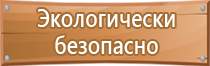 Экологически безопасно